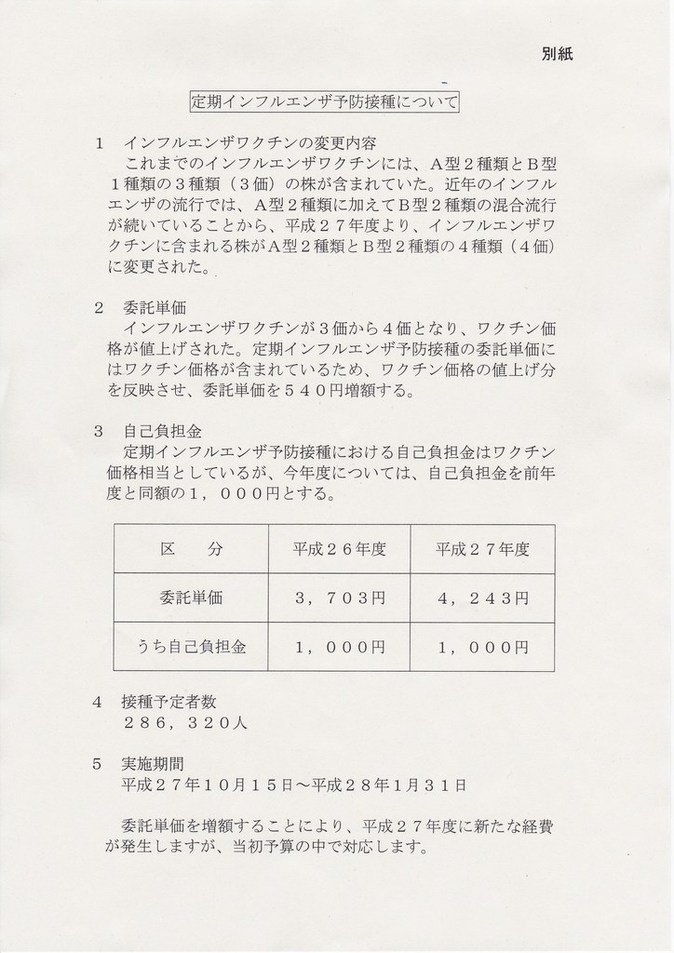 別紙

定期インフルエンザ予防接種について

1　インフルエンザワクチンの変更内容
　これまでのインフルエンザワクチンには、A型２種類とB型１種類の３種類（３価）の株が含まれていた。近年のインフルエンザの流行では、A型２種類に加えてB型２種類の混合流行が続いていることから、平成２７年度より、インフルエンザワクチンに含まれる株がA型２種類とB型２種類の４種類（４価）に変更された。

2　委託単価
　インフルエンザワクチンが３価から４価となり、ワクチン価格が値上げされた。定期インフルエンザ予防接種の委託単価にはワクチン価格が含まれているため、ワクチン価格の値上げ分を反映させ、委託単価を５４０円増額する。

3　自己負担金
　定期インフルエンザ予防接種における自己負担金はワクチン価格相当としているが、今年度については、自己負担金を前年度と同額の１，０００円とする。

| 区　　分 | 平成２６年度 | 平成２７年度 |
|---|---|---|
| 委託単価 | ３，７０３円 | ４，２４３円 |
| うち自己負担金 | １，０００円 | １，０００円 |

4　接種予定者数
　２８６，３２０人

5　実施期間
　平成２７年１０月１５日～平成２８年1月３１日

　委託単価を増額することにより、平成２７年度に新たな経費が発生しますが、当初予算の中で対応します。